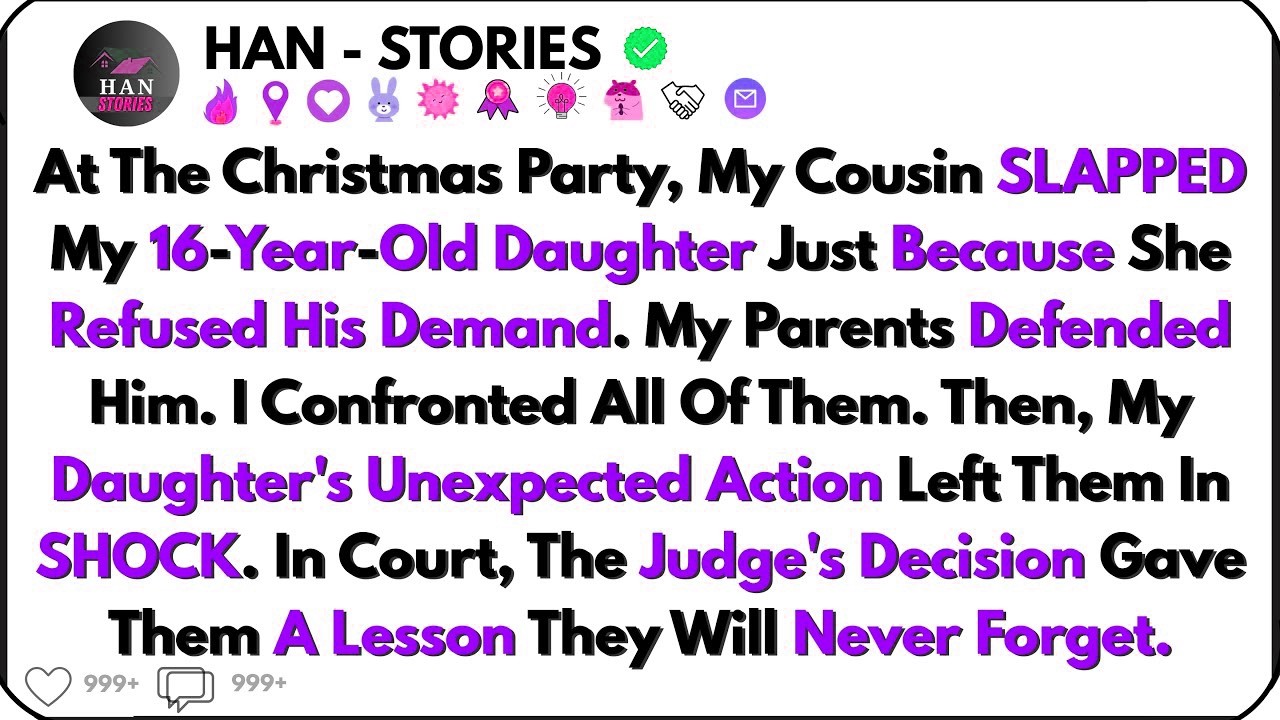 HAN STORIES

HAN - STORIES

At The Christmas Party, My Cousin SLAPPED My 16-Year-Old Daughter Just Because She Refused His Demand. My Parents Defended Him. I Confronted All Of Them. Then, My Daughter's Unexpected Action Left Them In SHOCK. In Court, The Judge's Decision Gave Them A Lesson They Will Never Forget.

999+ 999+